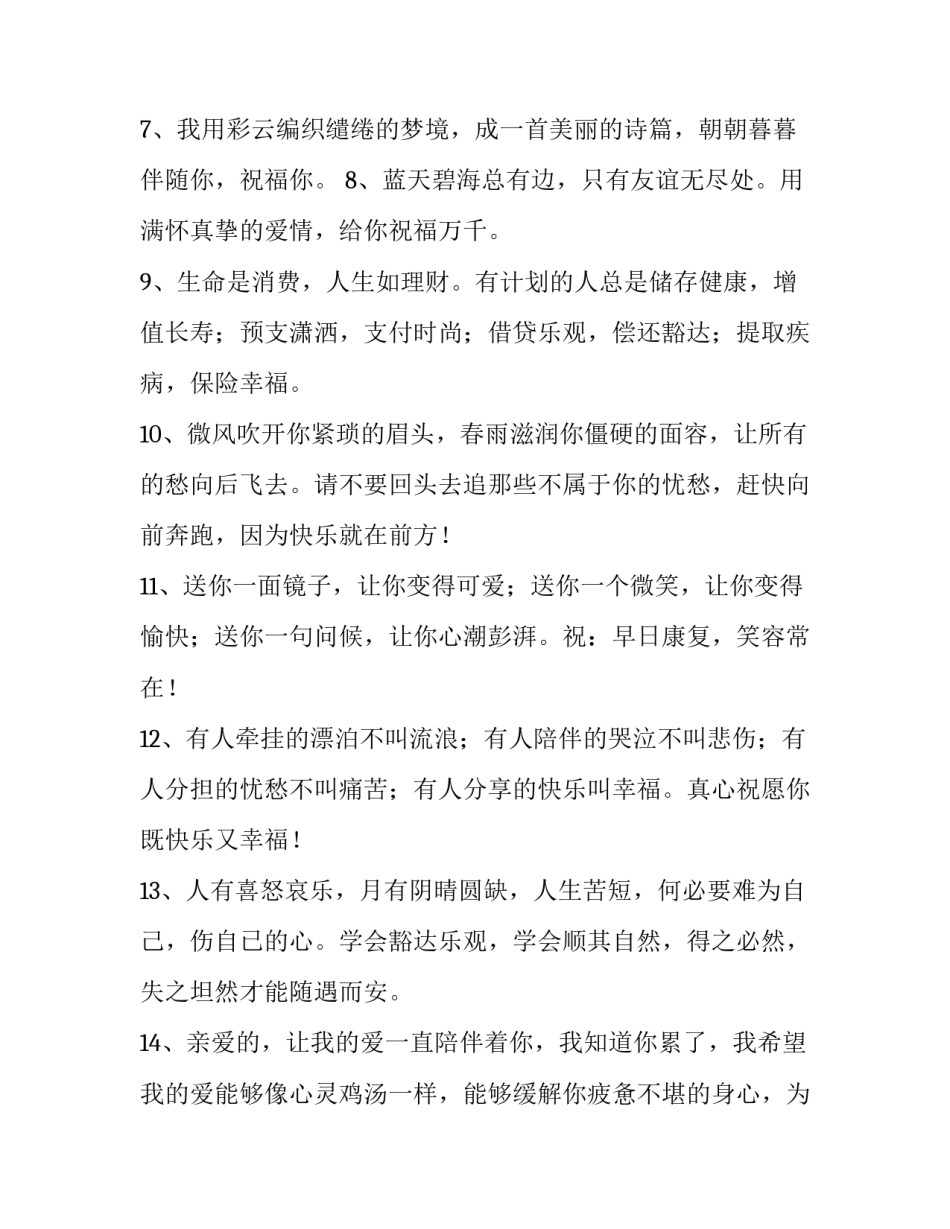 7、我用彩云编织缱绻的梦境，成一首美丽的诗篇，朝朝暮暮伴随你，祝福你。 8、蓝天碧海总有边，只有友谊无尽处。用满怀真挚的爱情，给你祝福万千。

9、生命是消费，人生如理财。有计划的人总是储存健康，增值长寿；预支潇洒，支付时尚；借贷乐观，偿还豁达；提取疾病，保险幸福。

10、微风吹开你紧琐的眉头，春雨滋润你僵硬的面容，让所有的愁向后飞去。请不要回头去追那些不属于你的忧愁，赶快向前奔跑，因为快乐就在前方！

11、送你一面镜子，让你变得可爱；送你一个微笑，让你变得愉快；送你一句问候，让你心潮彭湃。祝：早日康复，笑容常在！

12、有人牵挂的漂泊不叫流浪；有人陪伴的哭泣不叫悲伤；有人分担的忧愁不叫痛苦；有人分享的快乐叫幸福。真心祝愿你既快乐又幸福！

13、人有喜怒哀乐，月有阴晴圆缺，人生苦短，何必要难为自己，伤自已的心。学会豁达乐观，学会顺其自然，得之必然，失之坦然才能随遇而安。

14、亲爱的，让我的爱一直陪伴着你，我知道你累了，我希望我的爱能够像心灵鸡汤一样，能够缓解你疲惫不堪的身心，为